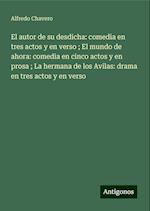 Alfredo Chavero

El autor de su desdicha: comedia en tres actos y en verso ; El mundo de ahora: comedia en cinco actos y en prosa ; La hermana de los Avilas: drama en tres actos y en verso

Antigonos